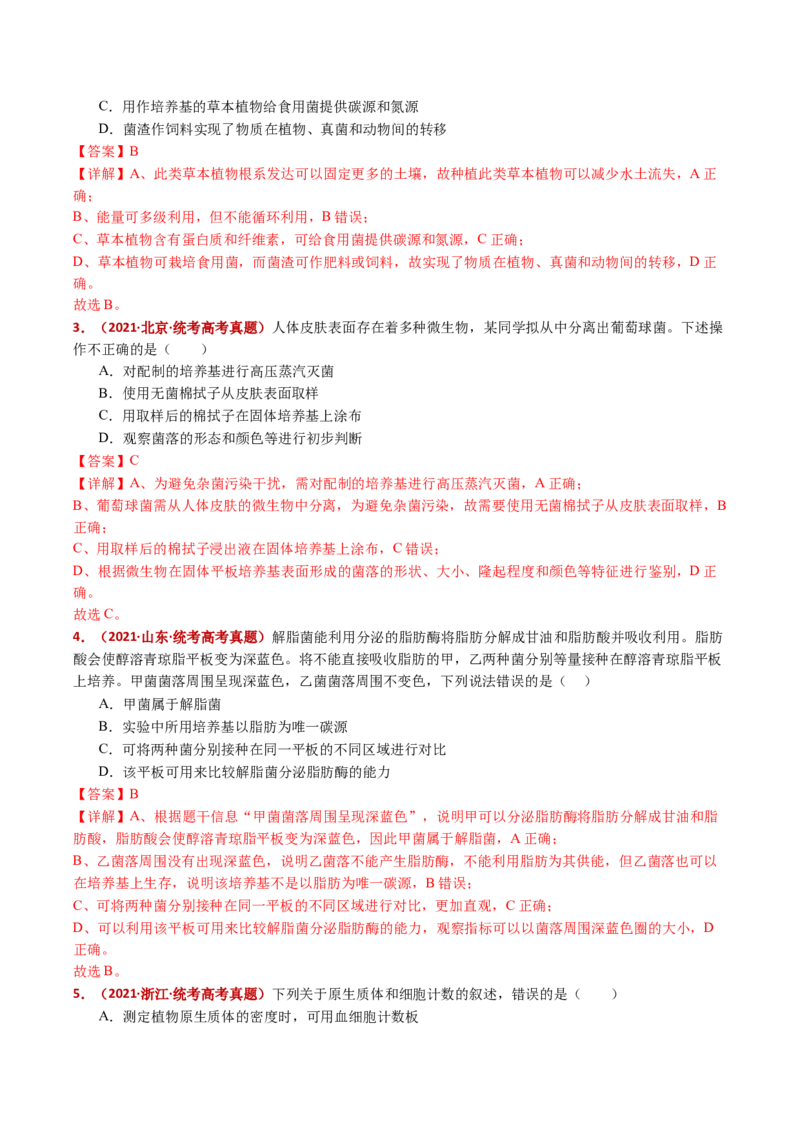 C．用作培养基的草本植物给食用菌提供碳源和氮源

D．菌渣作饲料实现了物质在植物、真菌和动物间的转移

【答案】B

【详解】A、此类草本植物根系发达可以固定更多的土壤，故种植此类草本植物可以减少水土流失，A 正确；

B、能量可多级利用，但不能循环利用，B 错误；

C、草本植物含有蛋白质和纤维素，可给食用菌提供碳源和氮源，C 正确；

D、草本植物可栽培食用菌，而菌渣可作肥料或饲料，故实现了物质在植物、真菌和动物间的转移，D 正确。

故选 B。

3．（2021·北京·统考高考真题）人体皮肤表面存在着多种微生物，某同学拟从中分离出葡萄球菌。下述操作不正确的是（　　）

A．对配制的培养基进行高压蒸汽灭菌

B．使用无菌棉拭子从皮肤表面取样

C．用取样后的棉拭子在固体培养基上涂布

D．观察菌落的形态和颜色等进行初步判断

【答案】C

【详解】A、为避免杂菌污染干扰，需对配制的培养基进行高压蒸汽灭菌，A 正确；

B、葡萄球菌需从人体皮肤的微生物中分离，为避免杂菌污染，故需要使用无菌棉拭子从皮肤表面取样，B 正确；

C、用取样后的棉拭子浸出液在固体培养基上涂布，C 错误；

D、根据微生物在固体平板培养基表面形成的菌落的形状、大小、隆起程度和颜色等特征进行鉴别，D 正确。

故选 C。

4．（2021·山东·统考高考真题）解脂菌能利用分泌的脂肪酶将脂肪分解成甘油和脂肪酸并吸收利用。脂肪酸会使醇溶青琼脂平板变为深蓝色。将不能直接吸收脂肪的甲，乙两种菌分别等量接种在醇溶青琼脂平板上培养。甲菌菌落周围呈现深蓝色，乙菌菌落周围不变色，下列说法错误的是（　　）

A．甲菌属于解脂菌

B．实验中所用培养基以脂肪为唯一碳源

C．可将两种菌分别接种在同一平板的不同区域进行对比

D．该平板可用来比较解脂菌分泌脂肪酶的能力

【答案】B

【详解】A、根据题干信息“甲菌菌落周围呈现深蓝色”，说明甲可以分泌脂肪酶将脂肪分解成甘油和脂肪酸，脂肪酸会使醇溶青琼脂平板变为深蓝色，因此甲菌属于解脂菌，A 正确；

B、乙菌落周围没有出现深蓝色，说明乙菌落不能产生脂肪酶，不能利用脂肪为其供能，但乙菌落也可以在培养基上生存，说明该培养基不是以脂肪为唯一碳源，B 错误；

C、可将两种菌分别接种在同一平板的不同区域进行对比，更加直观，C 正确；

D、可以利用该平板可用来比较解脂菌分泌脂肪酶的能力，观察指标可以以菌落周围深蓝色圈的大小，D 正确。

故选 B。

5．（2021·浙江·统考高考真题）下列关于原生质体和细胞计数的叙述，错误的是（　　）

A．测定植物原生质体的密度时，可用血细胞计数板